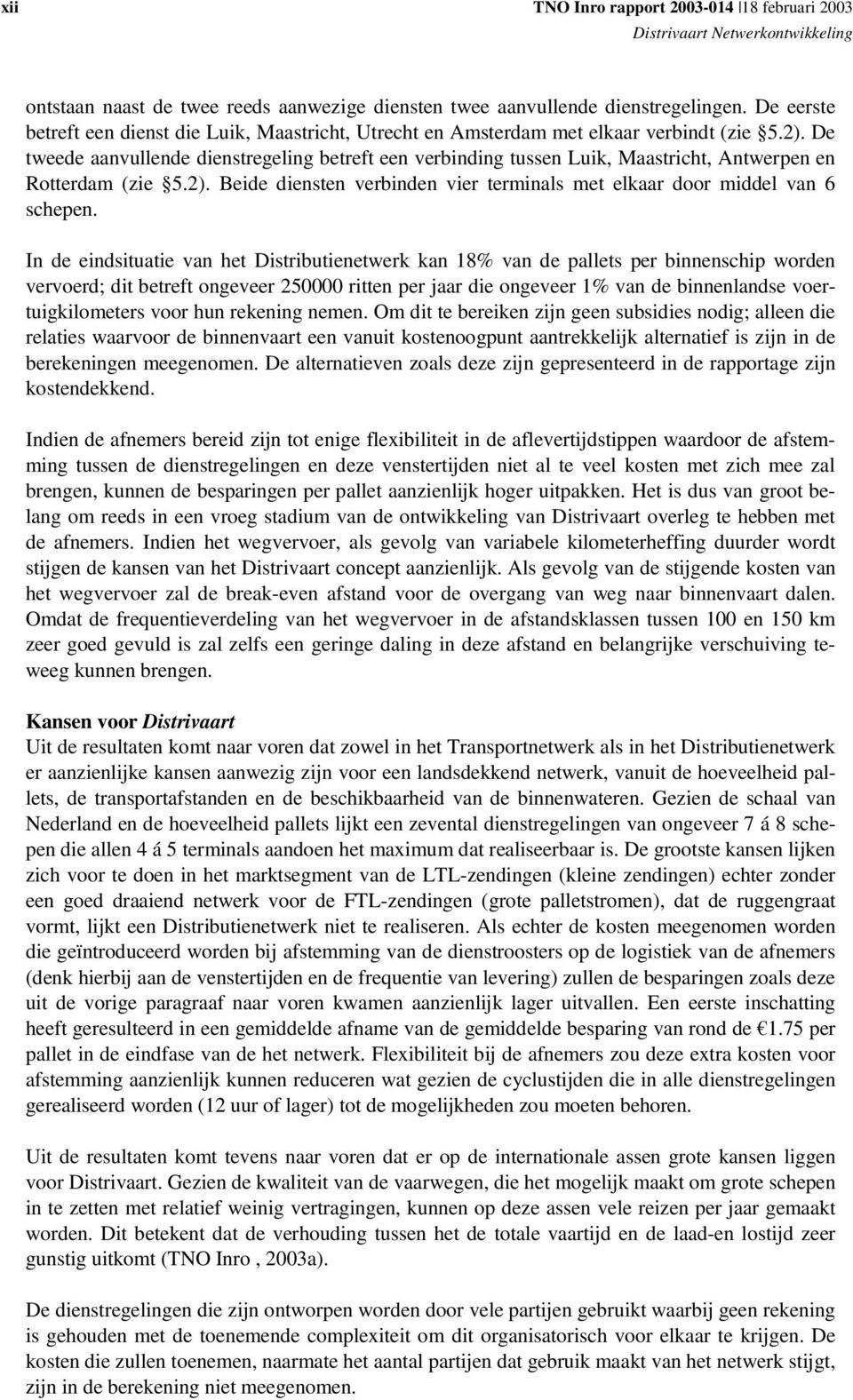 xii

TNO Inro rapport 2003-014 |18 februari 2003
Distrivaart Netwerkontwikkeling

ontstaan naast de twee reeds aanwezige diensten twee aanvullende dienstregelingen. De eerste betreft een dienst die Luik, Maastricht, Utrecht en Amsterdam met elkaar verbindt (zie §5.2). De tweede aanvullende dienstregeling betreft een verbinding tussen Luik, Maastricht, Antwerpen en Rotterdam (zie §5.2). Beide diensten verbinden vier terminals met elkaar door middel van 6 schepen.

In de eindsituatie van het Distributienetwerk kan 18% van de pallets per binnenschip worden vervoerd; dit betreft ongeveer 250000 ritten per jaar die ongeveer 1% van de binnenlandse voertuigkilometers voor hun rekening nemen. Om dit te bereiken zijn geen subsidies nodig; alleen die relaties waarvoor de binnenvaart een vanuit kostenoogpunt aantrekkelijk alternatief is zijn in de berekeningen meegenomen. De alternatieven zoals deze zijn gepresenteerd in de rapportage zijn kostendekkend.

Indien de afnemers bereid zijn tot enige flexibiliteit in de aflevertijdstippen waardoor de afstemming tussen de dienstregelingen en deze venstertijden niet al te veel kosten met zich mee zal brengen, kunnen de besparingen per pallet aanzienlijk hoger uitpakken. Het is dus van groot belang om reeds in een vroeg stadium van de ontwikkeling van Distrivaart overleg te hebben met de afnemers. Indien het wegvervoer, als gevolg van variabele kilometerheffing duurder wordt stijgen de kansen van het Distrivaart concept aanzienlijk. Als gevolg van de stijgende kosten van het wegvervoer zal de break-even afstand voor de overgang van weg naar binnenvaart dalen. Omdat de frequentieverdeling van het wegvervoer in de afstandsklassen tussen 100 en 150 km zeer goed gevuld is zal zelfs een geringe daling in deze afstand en belangrijke verschuiving teweeg kunnen brengen.

Kansen voor Distrivaart
Uit de resultaten komt naar voren dat zowel in het Transportnetwerk als in het Distributienetwerk er aanzienlijke kansen aanwezig zijn voor een landsdekkend netwerk, vanuit de hoeveelheid pallets, de transportafstanden en de beschikbaarheid van de binnenwateren. Gezien de schaal van Nederland en de hoeveelheid pallets lijkt een zevental dienstregelingen van ongeveer 7 á 8 schepen die allen 4 á 5 terminals aandoen het maximum dat realiseerbaar is. De grootste kansen lijken zich voor te doen in het marktsegment van de LTL-zendingen (kleine zendingen) echter zonder een goed draaiend netwerk voor de FTL-zendingen (grote palletstromen), dat de ruggengraat vormt, lijkt een Distributienetwerk niet te realiseren. Als echter de kosten meegenomen worden die geïntroduceerd worden bij afstemming van de dienstroosters op de logistiek van de afnemers (denk hierbij aan de venstertijden en de frequentie van levering) zullen de besparingen zoals deze uit de vorige paragraaf naar voren kwamen aanzienlijk lager uitvallen. Een eerste inschatting heeft geresulteerd in een gemiddelde afname van de gemiddelde besparing van rond de €1.75 per pallet in de eindfase van de het netwerk. Flexibiliteit bij de afnemers zou deze extra kosten voor afstemming aanzienlijk kunnen reduceren wat gezien de cyclustijden die in alle dienstregelingen gerealiseerd worden (12 uur of lager) tot de mogelijkheden zou moeten behoren.

Uit de resultaten komt tevens naar voren dat er op de internationale assen grote kansen liggen voor Distrivaart. Gezien de kwaliteit van de vaarwegen, die het mogelijk maakt om grote schepen in te zetten met relatief weinig vertragingen, kunnen op deze assen vele reizen per jaar gemaakt worden. Dit betekent dat de verhouding tussen het de totale vaartijd en de laad-en lostijd zeer gunstig uitkomt (TNO Inro , 2003a).

De dienstregelingen die zijn ontworpen worden door vele partijen gebruikt waarbij geen rekening is gehouden met de toenemende complexiteit om dit organisatorisch voor elkaar te krijgen. De kosten die zullen toenemen, naarmate het aantal partijen dat gebruik maakt van het netwerk stijgt, zijn in de berekening niet meegenomen.